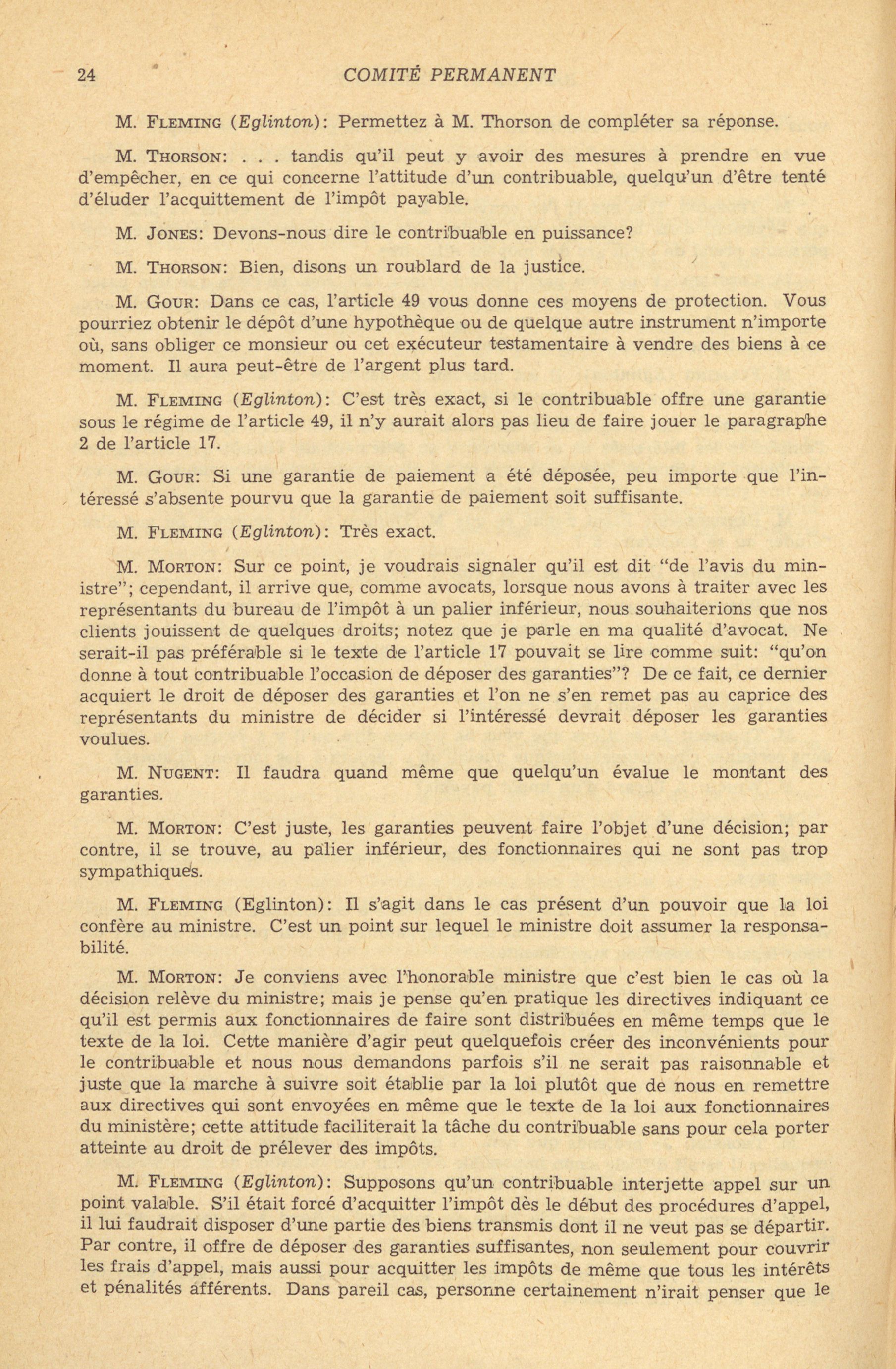 24 COMITÉ PERMANENT

M. FLEMING (Eglinton): Permettez à M. Thorson de compléter sa réponse.

M. THORSON: . . . tandis qu'il peut y avoir des mesures à prendre en vue d'empêcher, en ce qui concerne l'attitude d'un contribuable, quelqu'un d'être tenté d'éluder l'acquittement de l'impôt payable.

M. JONES: Devons-nous dire le contribuable en puissance?

M. THORSON: Bien, disons un roublard de la justice.

M. GOUR: Dans ce cas, l'article 49 vous donne ces moyens de protection. Vous pourriez obtenir le dépôt d'une hypothèque ou de quelque autre instrument n'importe où, sans obliger ce monsieur ou cet exécuteur testamentaire à vendre des biens à ce moment. Il aura peut-être de l'argent plus tard.

M. FLEMING (Eglinton): C'est très exact, si le contribuable offre une garantie sous le régime de l'article 49, il n'y aurait alors pas lieu de faire jouer le paragraphe 2 de l'article 17.

M. GOUR: Si une garantie de paiement a été déposée, peu importe que l'intéressé s'absente pourvu que la garantie de paiement soit suffisante.

M. FLEMING (Eglinton): Très exact.

M. MORTON: Sur ce point, je voudrais signaler qu'il est dit "de l'avis du ministre"; cependant, il arrive que, comme avocats, lorsque nous avons à traiter avec les représentants du bureau de l'impôt à un palier inférieur, nous souhaiterions que nos clients jouissent de quelques droits; notez que je parle en ma qualité d'avocat. Ne serait-il pas préférable si le texte de l'article 17 pouvait se lire comme suit: "qu'on donne à tout contribuable l'occasion de déposer des garanties"? De ce fait, ce dernier acquiert le droit de déposer des garanties et l'on ne s'en remet pas au caprice des représentants du ministre de décider si l'intéressé devrait déposer les garanties voulues.

M. NUGENT: Il faudra quand même que quelqu'un évalue le montant des garanties.

M. MORTON: C'est juste, les garanties peuvent faire l'objet d'une décision; par contre, il se trouve, au palier inférieur, des fonctionnaires qui ne sont pas trop sympathiques.

M. FLEMING (Eglinton): Il s'agit dans le cas présent d'un pouvoir que la loi confère au ministre. C'est un point sur lequel le ministre doit assumer la responsabilité.

M. MORTON: Je conviens avec l'honorable ministre que c'est bien le cas où la décision relève du ministre; mais je pense qu'en pratique les directives indiquant ce qu'il est permis aux fonctionnaires de faire sont distribuées en même temps que le texte de la loi. Cette manière d'agir peut quelquefois créer des inconvénients pour le contribuable et nous nous demandons parfois s'il ne serait pas raisonnable et juste que la marche à suivre soit établie par la loi plutôt que de nous en remettre aux directives qui sont envoyées en même que le texte de la loi aux fonctionnaires du ministère; cette attitude faciliterait la tâche du contribuable sans pour cela porter atteinte au droit de prélever des impôts.

M. FLEMING (Eglinton): Supposons qu'un contribuable interjette appel sur un point valable. S'il était forcé d'acquitter l'impôt dès le début des procédures d'appel, il lui faudrait disposer d'une partie des biens transmis dont il ne veut pas se départir. Par contre, il offre de déposer des garanties suffisantes, non seulement pour couvrir les frais d'appel, mais aussi pour acquitter les impôts de même que tous les intérêts et pénalités afférents. Dans pareil cas, personne certainement n'irait penser que le